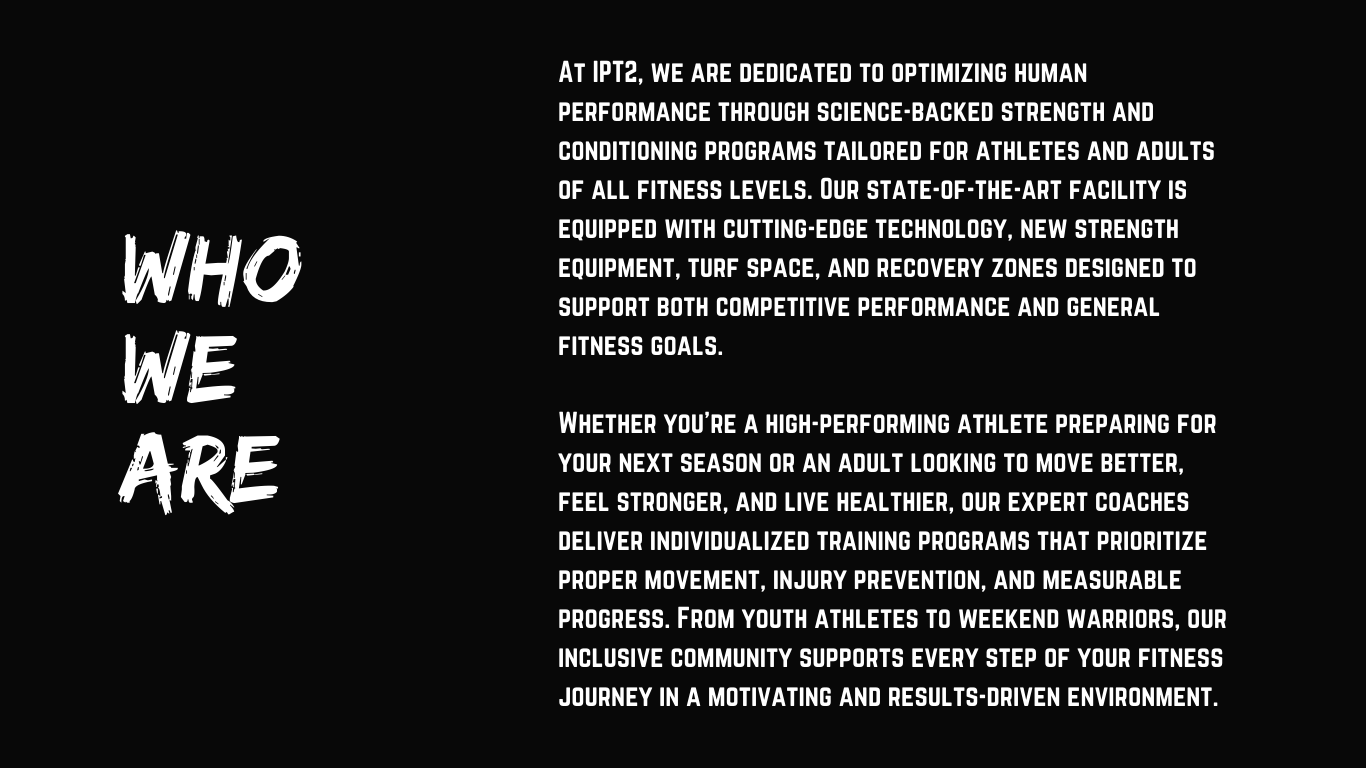 WHO
WE
ARE

At IPT2, we are dedicated to optimizing human performance through science-backed strength and conditioning programs tailored for athletes and adults of all fitness levels. Our state-of-the-art facility is equipped with cutting-edge technology, new strength equipment, turf space, and recovery zones designed to support both competitive performance and general fitness goals.

Whether you're a high-performing athlete preparing for your next season or an adult looking to move better, feel stronger, and live healthier, our expert coaches deliver individualized training programs that prioritize proper movement, injury prevention, and measurable progress. From youth athletes to weekend warriors, our inclusive community supports every step of your fitness journey in a motivating and results-driven environment.